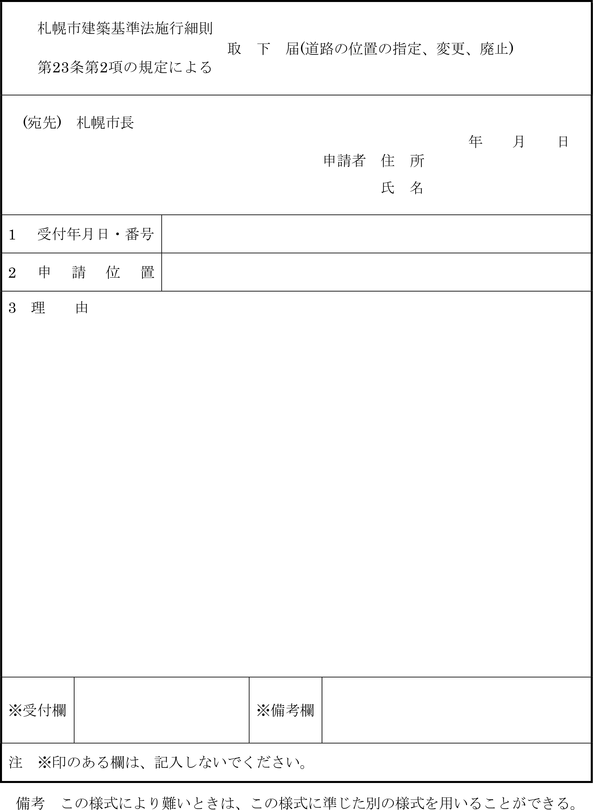 札幌市建築基準法施行細則
第23条第2項の規定による

取　下　届(道路の位置の指定、変更、廃止)

(宛先)　札幌市長

年　　月　　日

申請者　住　所
　　　　氏　名

| 1　受付年月日・番号 | |
|---|---|
| 2　申　請　位　置 | |

3　理　　由

| ※受付欄 | | ※備考欄 | |
|---|---|---|---|

注　※印のある欄は、記入しないでください。

備考　この様式により難いときは、この様式に準じた別の様式を用いることができる。